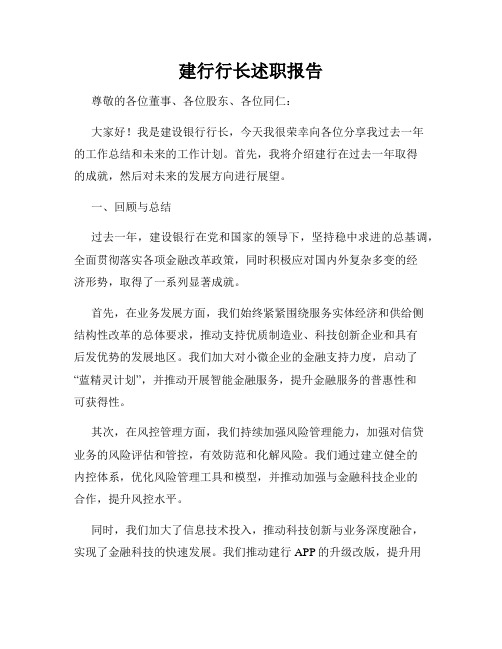 建行行长述职报告

尊敬的各位董事、各位股东、各位同仁：

大家好！我是建设银行行长，今天我很荣幸向各位分享我过去一年的工作总结和未来的工作计划。首先，我将介绍建行在过去一年取得的成就，然后对未来的发展方向进行展望。

一、回顾与总结

过去一年，建设银行在党和国家的领导下，坚持稳中求进的总基调，全面贯彻落实各项金融改革政策，同时积极应对国内外复杂多变的经济形势，取得了一系列显著成就。

首先，在业务发展方面，我们始终紧紧围绕服务实体经济和供给侧结构性改革的总体要求，推动支持优质制造业、科技创新企业和具有后发优势的发展地区。我们加大对小微企业的金融支持力度，启动了“蓝精灵计划”，并推动开展智能金融服务，提升金融服务的普惠性和可获得性。

其次，在风控管理方面，我们持续加强风险管理能力，加强对信贷业务的风险评估和管控，有效防范和化解风险。我们通过建立健全的内控体系，优化风险管理工具和模型，并推动加强与金融科技企业的合作，提升风控水平。

同时，我们加大了信息技术投入，推动科技创新与业务深度融合，实现了金融科技的快速发展。我们推动建行 APP 的升级改版，提升用